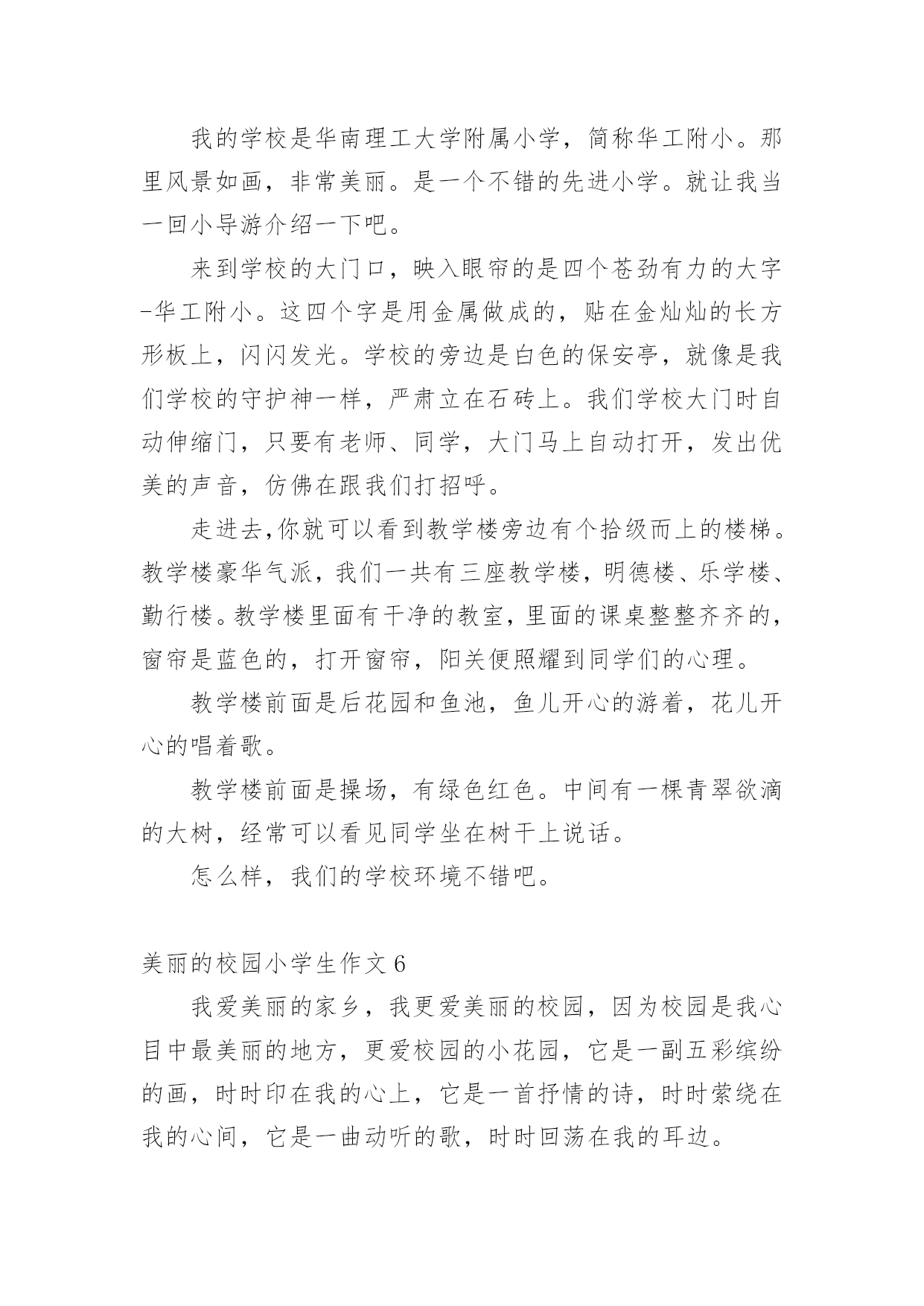 我的学校是华南理工大学附属小学，简称华工附小。那里风景如画，非常美丽。是一个不错的先进小学。就让我当一回小导游介绍一下吧。

来到学校的大门口，映入眼帘的是四个苍劲有力的大字-华工附小。这四个字是用金属做成的，贴在金灿灿的长方形板上，闪闪发光。学校的旁边是白色的保安亭，就像是我们学校的守护神一样，严肃立在石砖上。我们学校大门时自动伸缩门，只要有老师、同学，大门马上自动打开，发出优美的声音，仿佛在跟我们打招呼。

走进去,你就可以看到教学楼旁边有个拾级而上的楼梯。教学楼豪华气派，我们一共有三座教学楼，明德楼、乐学楼、勤行楼。教学楼里面有干净的教室，里面的课桌整整齐齐的，窗帘是蓝色的，打开窗帘，阳关便照耀到同学们的心理。

教学楼前面是后花园和鱼池，鱼儿开心的游着，花儿开心的唱着歌。

教学楼前面是操场，有绿色红色。中间有一棵青翠欲滴的大树，经常可以看见同学坐在树干上说话。

怎么样，我们的学校环境不错吧。

美丽的校园小学生作文 6

我爱美丽的家乡，我更爱美丽的校园，因为校园是我心目中最美丽的地方，更爱校园的小花园，它是一副五彩缤纷的画，时时印在我的心上，它是一首抒情的诗，时时萦绕在我的心间，它是一曲动听的歌，时时回荡在我的耳边。